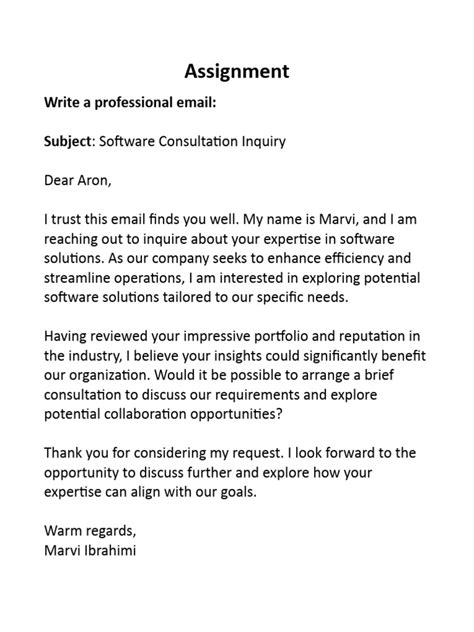 Assignment

Write a professional email:

Subject: Software Consultation Inquiry

Dear Aron,

I trust this email finds you well. My name is Marvi, and I am reaching out to inquire about your expertise in software solutions. As our company seeks to enhance efficiency and streamline operations, I am interested in exploring potential software solutions tailored to our specific needs.

Having reviewed your impressive portfolio and reputation in the industry, I believe your insights could significantly benefit our organization. Would it be possible to arrange a brief consultation to discuss our requirements and explore potential collaboration opportunities?

Thank you for considering my request. I look forward to the opportunity to discuss further and explore how your expertise can align with our goals.

Warm regards,
Marvi Ibrahimi